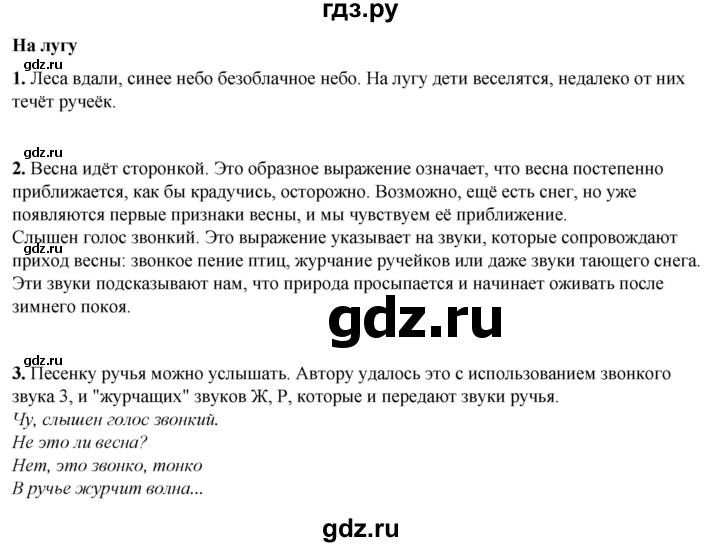 гдз.ру

На лугу

gdz.ru

1. Леса вдали, синее небо безоблачное небо. На лугу дети веселятся, недалеко от них течёт ручеёк.

gdz.ru

2. Весна идёт сторонкой. Это образное выражение означает, что весна постепенно приближается, как бы крадучись, осторожно. Возможно, ещё есть снег, но уже появляются первые признаки весны, и мы чувствуем её приближение.
Слышен голос звонкий. Это выражение указывает на звуки, которые сопровождают приход весны: звонкое пение птиц, журчание ручейков или даже звуки тающего снега. Эти звуки подсказывают нам, что природа просыпается и начинает оживать после зимнего покоя.

gdz.ru

gdz.ru

gdz.ru

3. Песенку ручья можно услышать. Автору удалось это с использованием звонкого звука З, и "журчащих" звуков Ж, Р, которые и передают звуки ручья.
Чу, слышен голос звонкий.
Не это ли весна?
Нет, это звонко, тонко
В ручье журчит волна...

gdz.ru